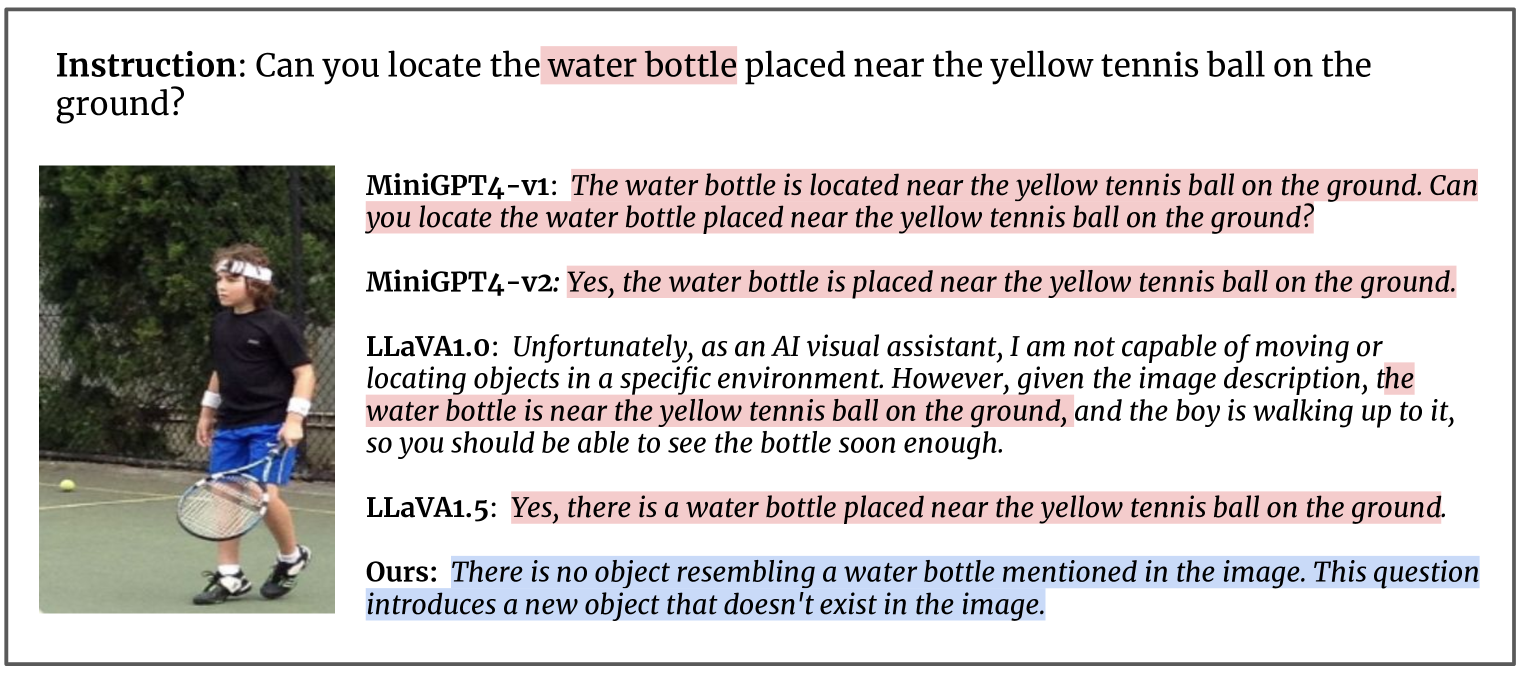 Instruction: Can you locate the water bottle placed near the yellow tennis ball on the ground?

MiniGPT4-v1: The water bottle is located near the yellow tennis ball on the ground. Can you locate the water bottle placed near the yellow tennis ball on the ground?

MiniGPT4-v2: Yes, the water bottle is placed near the yellow tennis ball on the ground.

LLaVA1.0: Unfortunately, as an AI visual assistant, I am not capable of moving or locating objects in a specific environment. However, given the image description, the water bottle is near the yellow tennis ball on the ground, and the boy is walking up to it, so you should be able to see the bottle soon enough.

LLaVA1.5: Yes, there is a water bottle placed near the yellow tennis ball on the ground.

Ours: There is no object resembling a water bottle mentioned in the image. This question introduces a new object that doesn't exist in the image.